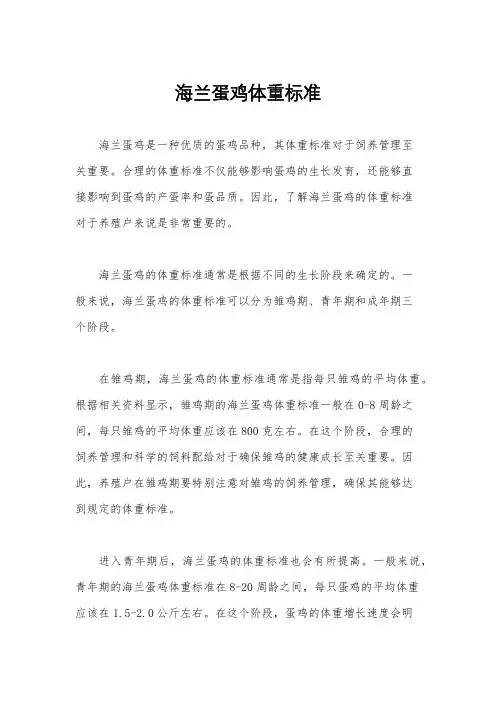 海兰蛋鸡体重标准

海兰蛋鸡是一种优质的蛋鸡品种，其体重标准对于饲养管理至关重要。合理的体重标准不仅能够影响蛋鸡的生长发育，还能够直接影响到蛋鸡的产蛋率和蛋品质。因此，了解海兰蛋鸡的体重标准对于养殖户来说是非常重要的。

海兰蛋鸡的体重标准通常是根据不同的生长阶段来确定的。一般来说，海兰蛋鸡的体重标准可以分为雏鸡期、青年期和成年期三个阶段。

在雏鸡期，海兰蛋鸡的体重标准通常是指每只雏鸡的平均体重。根据相关资料显示，雏鸡期的海兰蛋鸡体重标准一般在0-8周龄之间，每只雏鸡的平均体重应该在800克左右。在这个阶段，合理的饲养管理和科学的饲料配给对于确保雏鸡的健康成长至关重要。因此，养殖户在雏鸡期要特别注意对雏鸡的饲养管理，确保其能够达到规定的体重标准。

进入青年期后，海兰蛋鸡的体重标准也会有所提高。一般来说，青年期的海兰蛋鸡体重标准在8-20周龄之间，每只蛋鸡的平均体重应该在1.5-2.0公斤左右。在这个阶段，蛋鸡的体重增长速度会明